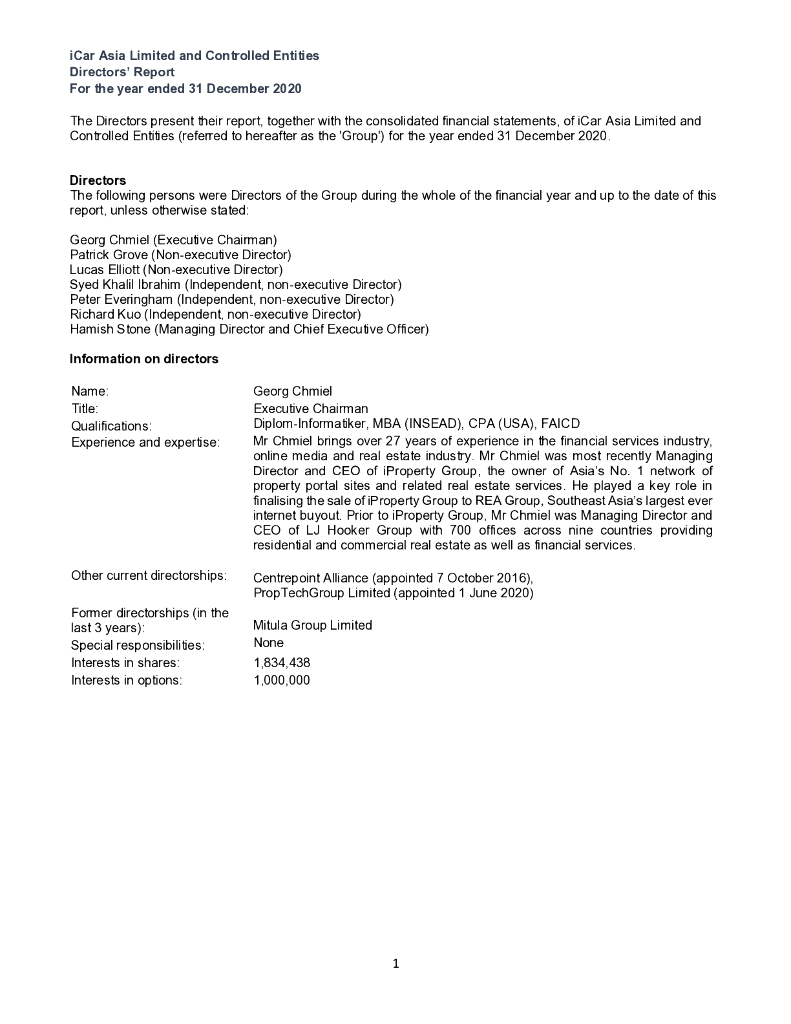 iCar Asia Limited and Controlled Entities
Directors' Report
For the year ended 31 December 2020

The Directors present their report, together with the consolidated financial statements, of iCar Asia Limited and Controlled Entities (referred to hereafter as the 'Group') for the year ended 31 December 2020.

Directors
The following persons were Directors of the Group during the whole of the financial year and up to the date of this report, unless otherwise stated:

Georg Chmiel (Executive Chairman)
Patrick Grove (Non-executive Director)
Lucas Elliott (Non-executive Director)
Syed Khalil Ibrahim (Independent, non-executive Director)
Peter Everingham (Independent, non-executive Director)
Richard Kuo (Independent, non-executive Director)
Hamish Stone (Managing Director and Chief Executive Officer)

Information on directors

| | |
|---|---|
| Name: | Georg Chmiel |
| Title: | Executive Chairman |
| Qualifications: | Diplom-Informatiker, MBA (INSEAD), CPA (USA), FAICD |
| Experience and expertise: | Mr Chmiel brings over 27 years of experience in the financial services industry, online media and real estate industry. Mr Chmiel was most recently Managing Director and CEO of iProperty Group, the owner of Asia's No. 1 network of property portal sites and related real estate services. He played a key role in finalising the sale of iProperty Group to REA Group, Southeast Asia's largest ever internet buyout. Prior to iProperty Group, Mr Chmiel was Managing Director and CEO of LJ Hooker Group with 700 offices across nine countries providing residential and commercial real estate as well as financial services. |
| Other current directorships: | Centrepoint Alliance (appointed 7 October 2016), PropTechGroup Limited (appointed 1 June 2020) |
| Former directorships (in the last 3 years): | Mitula Group Limited |
| Special responsibilities: | None |
| Interests in shares: | 1,834,438 |
| Interests in options: | 1,000,000 |

1